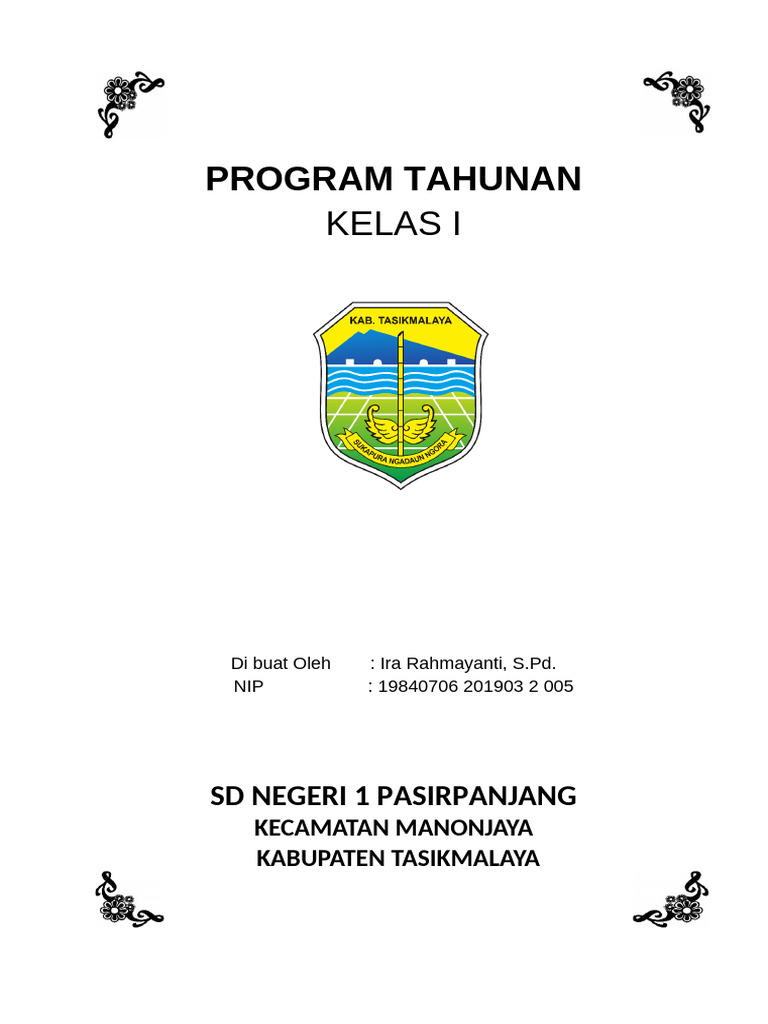 PROGRAM TAHUNAN
KELAS I

KAB. TASIKMALAYA
SUKAPURA NGADAUN NGORA

Di buat Oleh : Ira Rahmayanti, S.Pd.
NIP : 19840706 201903 2 005

SD NEGERI 1 PASIRPANJANG
KECAMATAN MANONJAYA
KABUPATEN TASIKMALAYA